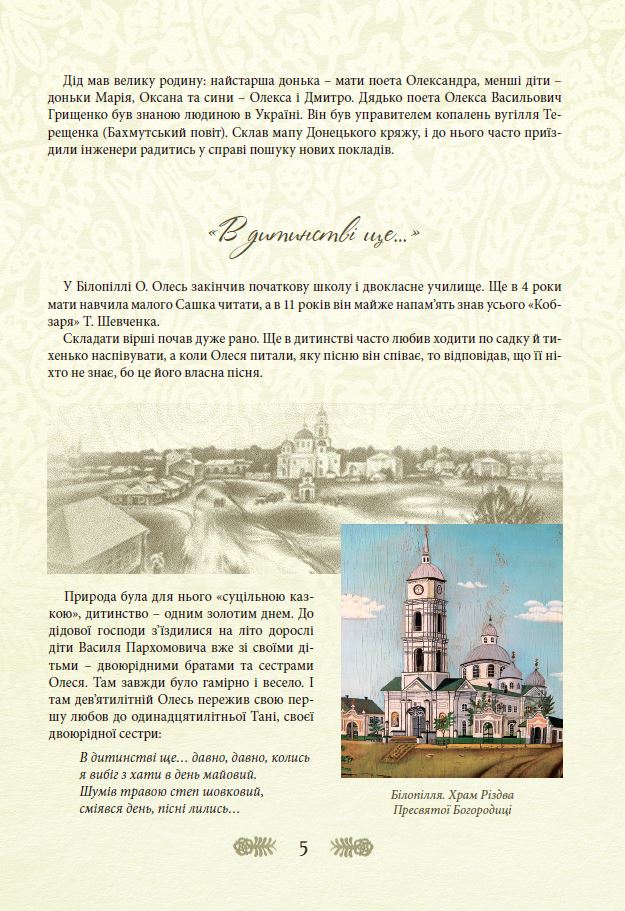 Дід мав велику родину: найстарша донька – мати поета Олександра, менші діти – доньки Марія, Оксана та сини – Олекса і Дмитро. Дядько поета Олекса Васильович Грищенко був знаною людиною в Україні. Він був управителем копалень вугілля Терещенка (Бахмутський повіт). Склав мапу Донецького кряжу, і до нього часто приїздили інженери радитись у справі пошуку нових покладів.

«В дитинстві ще...»

У Білопіллі О. Олесь закінчив початкову школу і двокласне училище. Ще в 4 роки мати навчила малого Сашка читати, а в 11 років він майже напам'ять знав усього «Кобзаря» Т. Шевченка.

Складати вірші почав дуже рано. Ще в дитинстві часто любив ходити по садку й тихенько наспівувати, а коли Олеся питали, яку пісню він співає, то відповідав, що її ніхто не знає, бо це його власна пісня.

Природа була для нього «суцільною казкою», дитинство – одним золотим днем. До дідової господи з'їздилися на літо дорослі діти Василя Пархомовича вже зі своїми дітьми – двоюрідними братами та сестрами Олеся. Там завжди було гамірно і весело. І там дев'ятилітній Олесь пережив свою першу любов до одинадцятилітньої Тані, своєї двоюрідної сестри:

В дитинстві ще… давно, давно, колись
я вибіг з хати в день майовий.
Шумів травою степ шовковий,
сміявся день, пісні лились…

Білопілля. Храм Різдва Пресвятої Богородиці

5